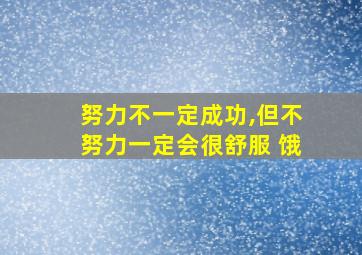 努力不一定成功,但不努力一定会很舒服 饿